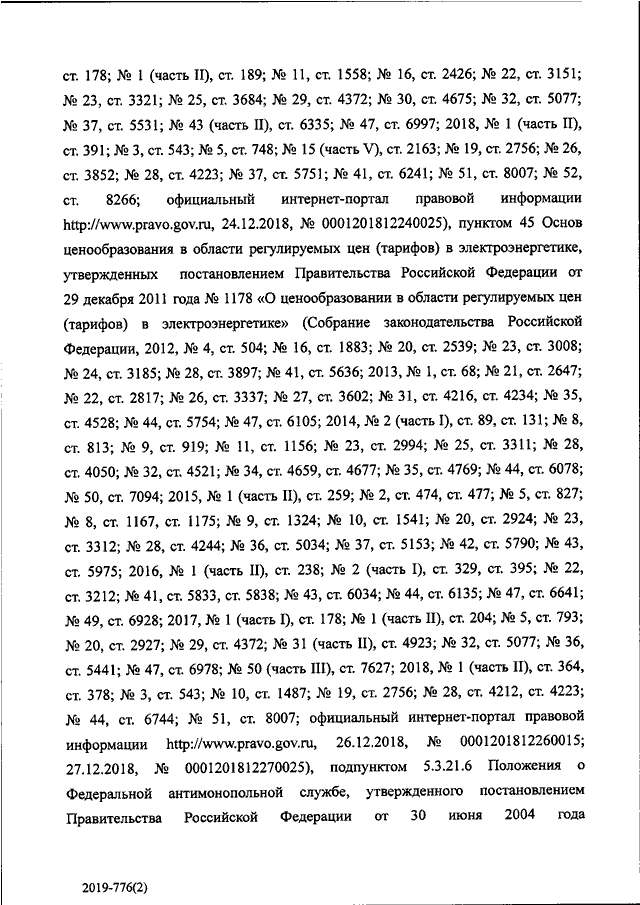 ст. 178; № 1 (часть II), ст. 189; № 11, ст. 1558; № 16, ст. 2426; № 22, ст. 3151; № 23, ст. 3321; № 25, ст. 3684; № 29, ст. 4372; № 30, ст. 4675; № 32, ст. 5077; № 37, ст. 5531; № 43 (часть II), ст. 6335; № 47, ст. 6997; 2018, № 1 (часть II), ст. 391; № 3, ст. 543; № 5, ст. 748; № 15 (часть V), ст. 2163; № 19, ст. 2756; № 26, ст. 3852; № 28, ст. 4223; № 37, ст. 5751; № 41, ст. 6241; № 51, ст. 8007; № 52, ст. 8266; официальный интернет-портал правовой информации http://www.pravo.gov.ru, 24.12.2018, № 0001201812240025), пунктом 45 Основ ценообразования в области регулируемых цен (тарифов) в электроэнергетике, утвержденных постановлением Правительства Российской Федерации от 29 декабря 2011 года № 1178 «О ценообразовании в области регулируемых цен (тарифов) в электроэнергетике» (Собрание законодательства Российской Федерации, 2012, № 4, ст. 504; № 16, ст. 1883; № 20, ст. 2539; № 23, ст. 3008; № 24, ст. 3185; № 28, ст. 3897; № 41, ст. 5636; 2013, № 1, ст. 68; № 21, ст. 2647; № 22, ст. 2817; № 26, ст. 3337; № 27, ст. 3602; № 31, ст. 4216, ст. 4234; № 35, ст. 4528; № 44, ст. 5754; № 47, ст. 6105; 2014, № 2 (часть I), ст. 89, ст. 131; № 8, ст. 813; № 9, ст. 919; № 11, ст. 1156; № 23, ст. 2994; № 25, ст. 3311; № 28, ст. 4050; № 32, ст. 4521; № 34, ст. 4659, ст. 4677; № 35, ст. 4769; № 44, ст. 6078; № 50, ст. 7094; 2015, № 1 (часть II), ст. 259; № 2, ст. 474, ст. 477; № 5, ст. 827; № 8, ст. 1167, ст. 1175; № 9, ст. 1324; № 10, ст. 1541; № 20, ст. 2924; № 23, ст. 3312; № 28, ст. 4244; № 36, ст. 5034; № 37, ст. 5153; № 42, ст. 5790; № 43, ст. 5975; 2016, № 1 (часть II), ст. 238; № 2 (часть I), ст. 329, ст. 395; № 22, ст. 3212; № 41, ст. 5833, ст. 5838; № 43, ст. 6034; № 44, ст. 6135; № 47, ст. 6641; № 49, ст. 6928; 2017, № 1 (часть I), ст. 178; № 1 (часть II), ст. 204; № 5, ст. 793; № 20, ст. 2927; № 29, ст. 4372; № 31 (часть II), ст. 4923; № 32, ст. 5077; № 36, ст. 5441; № 47, ст. 6978; № 50 (часть III), ст. 7627; 2018, № 1 (часть II), ст. 364, ст. 378; № 3, ст. 543; № 10, ст. 1487; № 19, ст. 2756; № 28, ст. 4212, ст. 4223; № 44, ст. 6744; № 51, ст. 8007; официальный интернет-портал правовой информации http://www.pravo.gov.ru, 26.12.2018, № 0001201812260015; 27.12.2018, № 0001201812270025), подпунктом 5.3.21.6 Положения о Федеральной антимонопольной службе, утвержденного постановлением Правительства Российской Федерации от 30 июня 2004 года

2019-776(2)